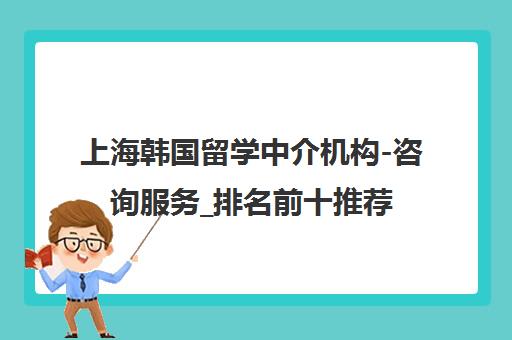 上海韩国留学中介机构-咨询服务_排名前十推荐